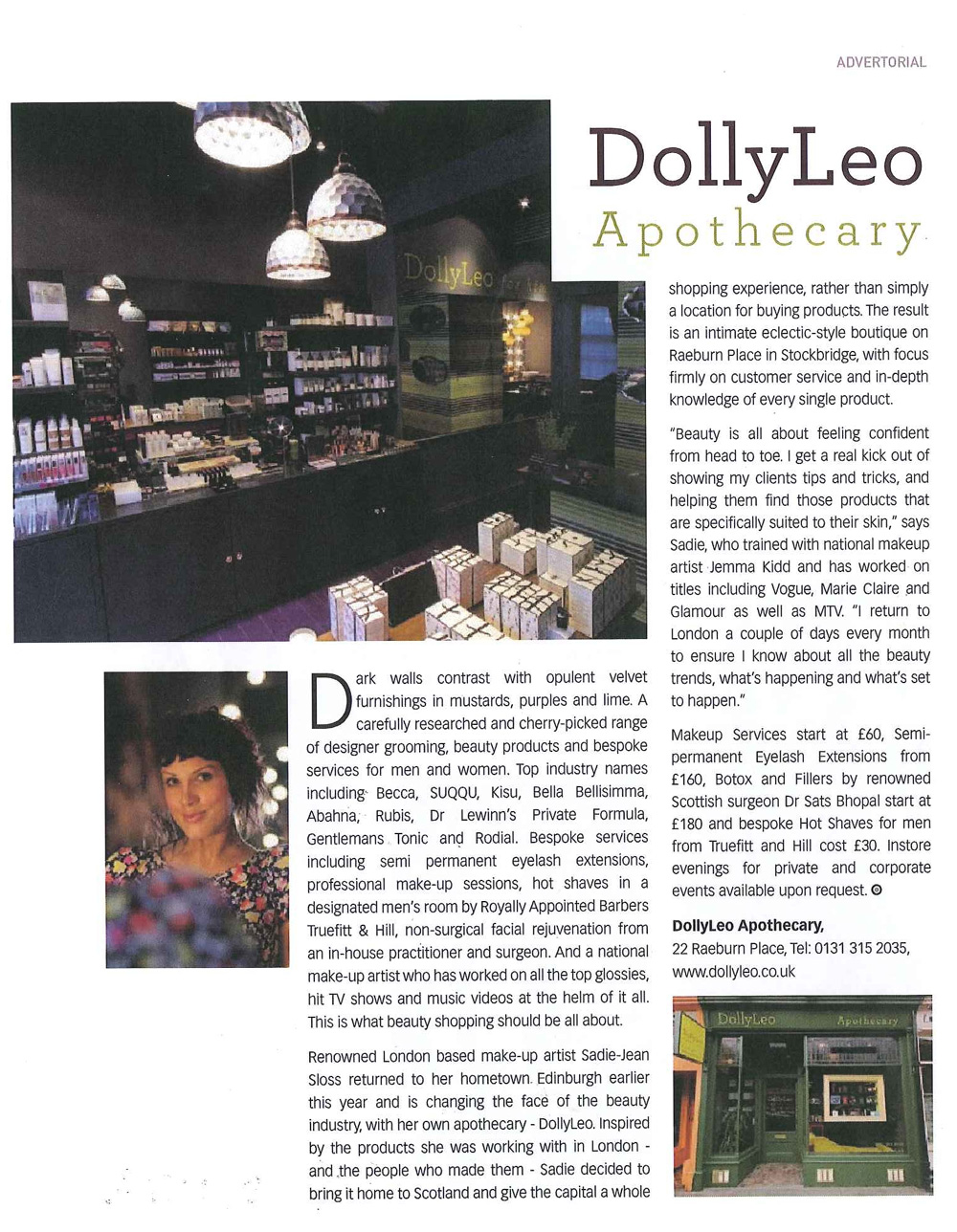 ADVERTORIAL

DollyLeo
Apothecary

Dark walls contrast with opulent velvet furnishings in mustards, purples and lime. A carefully researched and cherry-picked range of designer grooming, beauty products and bespoke services for men and women. Top industry names including Becca, SUQQU, Kisu, Bella Bellisimma, Abahna, Rubis, Dr Lewinn's Private Formula, Gentlemans Tonic and Rodial. Bespoke services including semi permanent eyelash extensions, professional make-up sessions, hot shaves in a designated men's room by Royally Appointed Barbers Truefitt & Hill, non-surgical facial rejuvenation from an in-house practitioner and surgeon. And a national make-up artist who has worked on all the top glossies, hit TV shows and music videos at the helm of it all. This is what beauty shopping should be all about.

Renowned London based make-up artist Sadie-Jean Sloss returned to her hometown Edinburgh earlier this year and is changing the face of the beauty industry, with her own apothecary - DollyLeo. Inspired by the products she was working with in London - and the people who made them - Sadie decided to bring it home to Scotland and give the capital a whole shopping experience, rather than simply a location for buying products. The result is an intimate eclectic-style boutique on Raeburn Place in Stockbridge, with focus firmly on customer service and in-depth knowledge of every single product.

"Beauty is all about feeling confident from head to toe. I get a real kick out of showing my clients tips and tricks, and helping them find those products that are specifically suited to their skin," says Sadie, who trained with national makeup artist Jemma Kidd and has worked on titles including Vogue, Marie Claire and Glamour as well as MTV. "I return to London a couple of days every month to ensure I know about all the beauty trends, what's happening and what's set to happen."

Makeup Services start at £60, Semi-permanent Eyelash Extensions from £160, Botox and Fillers by renowned Scottish surgeon Dr Sats Bhopal start at £180 and bespoke Hot Shaves for men from Truefitt and Hill cost £30. Instore evenings for private and corporate events available upon request.

DollyLeo Apothecary,
22 Raeburn Place, Tel: 0131 315 2035,
www.dollyleo.co.uk

DollyLeo Apothecary